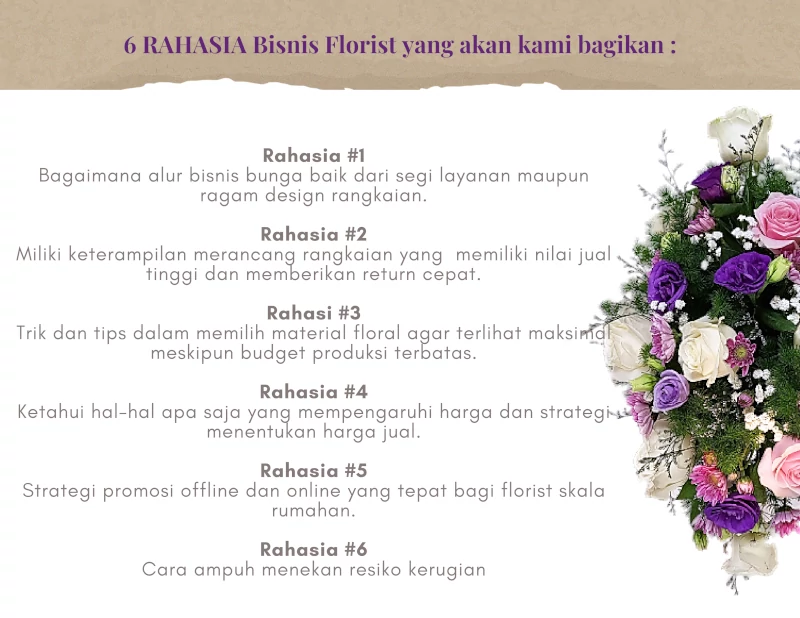 6 RAHASIA Bisnis Florist yang akan kami bagikan :

Rahasia #1
Bagaimana alur bisnis bunga baik dari segi layanan maupun ragam design rangkaian.

Rahasia #2
Miliki keterampilan merancang rangkaian yang memiliki nilai jual tinggi dan memberikan return cepat.

Rahasi #3
Trik dan tips dalam memilih material floral agar terlihat maksimal meskipun budget produksi terbatas.

Rahasia #4
Ketahui hal-hal apa saja yang mempengaruhi harga dan strategi menentukan harga jual.

Rahasia #5
Strategi promosi offline dan online yang tepat bagi florist skala rumahan.

Rahasia #6
Cara ampuh menekan resiko kerugian